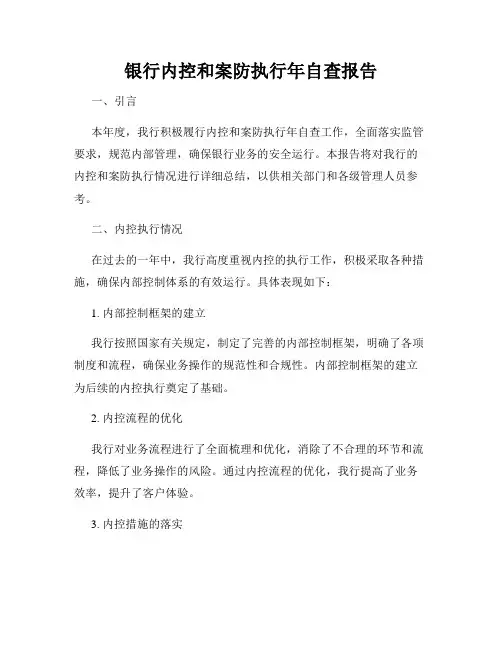 银行内控和案防执行年自查报告

一、引言

本年度，我行积极履行内控和案防执行年自查工作，全面落实监管要求，规范内部管理，确保银行业务的安全运行。本报告将对我行的内控和案防执行情况进行详细总结，以供相关部门和各级管理人员参考。

二、内控执行情况

在过去的一年中，我行高度重视内控的执行工作，积极采取各种措施，确保内部控制体系的有效运行。具体表现如下：

1. 内部控制框架的建立

我行按照国家有关规定，制定了完善的内部控制框架，明确了各项制度和流程，确保业务操作的规范性和合规性。内部控制框架的建立为后续的内控执行奠定了基础。

2. 内控流程的优化

我行对业务流程进行了全面梳理和优化，消除了不合理的环节和流程，降低了业务操作的风险。通过内控流程的优化，我行提高了业务效率，提升了客户体验。

3. 内控措施的落实